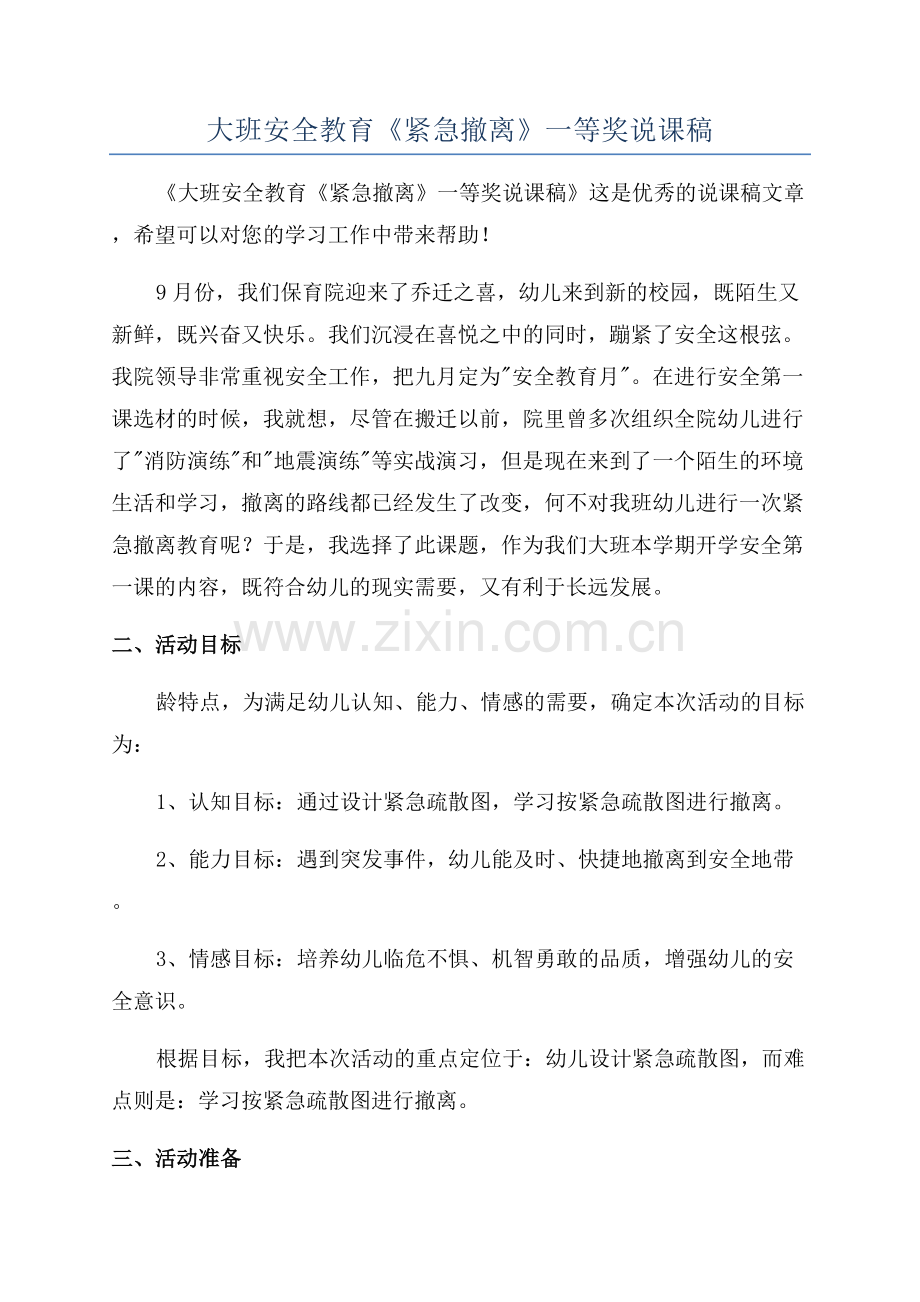 大班安全教育《紧急撤离》一等奖说课稿

《大班安全教育《紧急撤离》一等奖说课稿》这是优秀的说课稿文章，希望可以对您的学习工作中带来帮助！

9月份，我们保育院迎来了乔迁之喜，幼儿来到新的校园，既陌生又新鲜，既兴奋又快乐。我们沉浸在喜悦之中的同时，蹦紧了安全这根弦。我院领导非常重视安全工作，把九月定为"安全教育月"。在进行安全第一课选材的时候，我就想，尽管在搬迁以前，院里曾多次组织全院幼儿进行了"消防演练"和"地震演练"等实战演习，但是现在来到了一个陌生的环境生活和学习，撤离的路线都已经发生了改变，何不对我班幼儿进行一次紧急撤离教育呢？于是，我选择了此课题，作为我们大班本学期开学安全第一课的内容，既符合幼儿的现实需要，又有利于长远发展。

www.zixin.com.cn

二、活动目标

龄特点，为满足幼儿认知、能力、情感的需要，确定本次活动的目标为：

1、认知目标：通过设计紧急疏散图，学习按紧急疏散图进行撤离。

2、能力目标：遇到突发事件，幼儿能及时、快捷地撤离到安全地带。

3、情感目标：培养幼儿临危不惧、机智勇敢的品质，增强幼儿的安全意识。

根据目标，我把本次活动的重点定位于：幼儿设计紧急疏散图，而难点则是：学习按紧急疏散图进行撤离。

三、活动准备